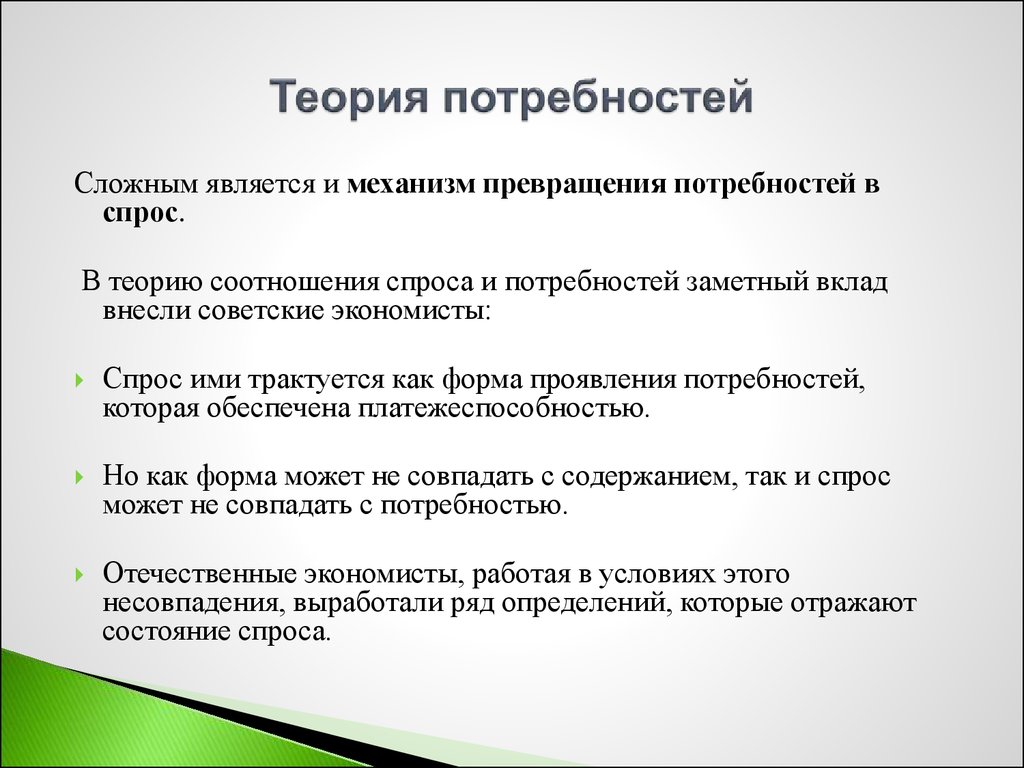 Теория потребностей

Сложным является и механизм превращения потребностей в спрос.

В теорию соотношения спроса и потребностей заметный вклад внесли советские экономисты:

Спрос ими трактуется как форма проявления потребностей, которая обеспечена платежеспособностью.

Но как форма может не совпадать с содержанием, так и спрос может не совпадать с потребностью.

Отечественные экономисты, работая в условиях этого несовпадения, выработали ряд определений, которые отражают состояние спроса.